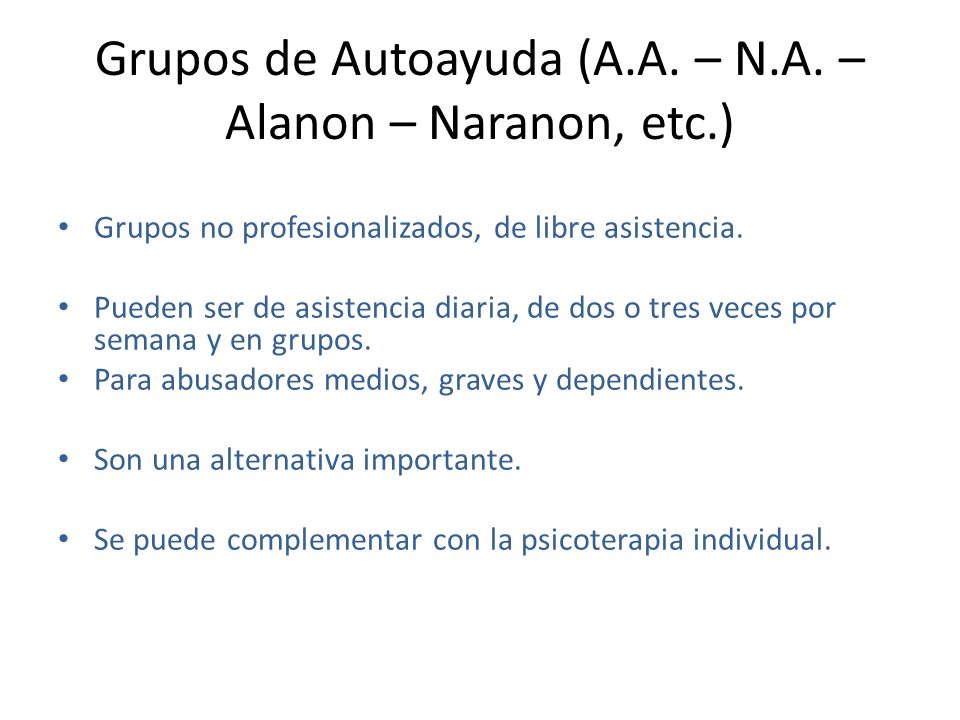 Grupos de Autoayuda (A.A. – N.A. – Alanon – Naranon, etc.)

• Grupos no profesionalizados, de libre asistencia.

• Pueden ser de asistencia diaria, de dos o tres veces por semana y en grupos.
• Para abusadores medios, graves y dependientes.

• Son una alternativa importante.

• Se puede complementar con la psicoterapia individual.